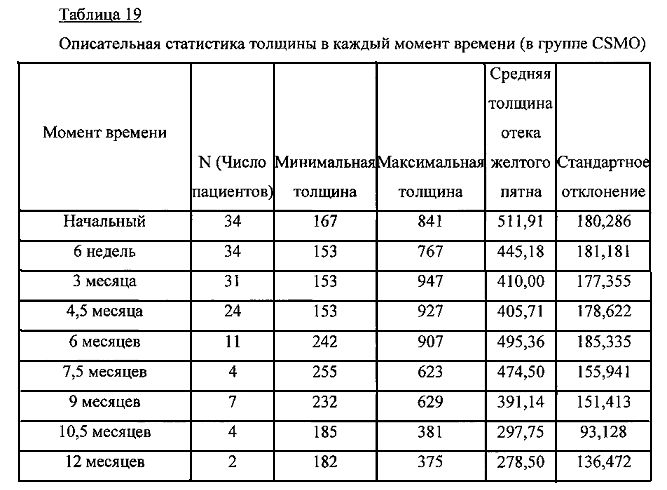 Таблица 19

Описательная статистика толщины в каждый момент времени (в группе CSMO)

| Момент времени | N (Число пациентов) | Минимальная толщина | Максимальная толщина | Средняя толщина отека желтого пятна | Стандартное отклонение |
|---|---|---|---|---|---|
| Начальный | 34 | 167 | 841 | 511,91 | 180,286 |
| 6 недель | 34 | 153 | 767 | 445,18 | 181,181 |
| 3 месяца | 31 | 153 | 947 | 410,00 | 177,355 |
| 4,5 месяца | 24 | 153 | 927 | 405,71 | 178,622 |
| 6 месяцев | 11 | 242 | 907 | 495,36 | 185,335 |
| 7,5 месяцев | 4 | 255 | 623 | 474,50 | 155,941 |
| 9 месяцев | 7 | 232 | 629 | 391,14 | 151,413 |
| 10,5 месяцев | 4 | 185 | 381 | 297,75 | 93,128 |
| 12 месяцев | 2 | 182 | 375 | 278,50 | 136,472 |